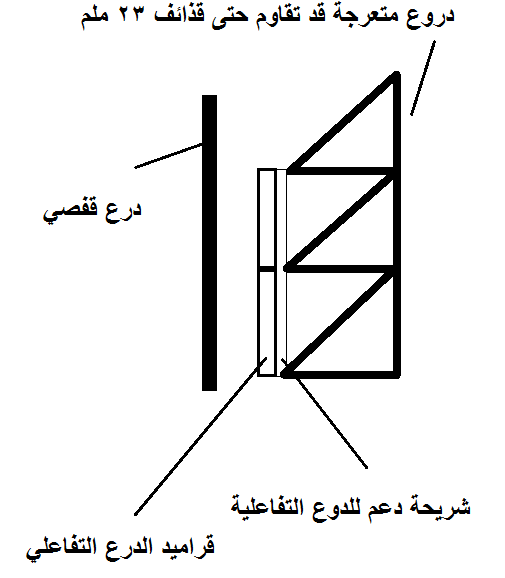 دروع متعرجة قد تقاوم حتى قذائف ٢٣ ملم

درع قفصي

شريحة دعم للدوع التفاعلية

قراميد الدرع التفاعلي